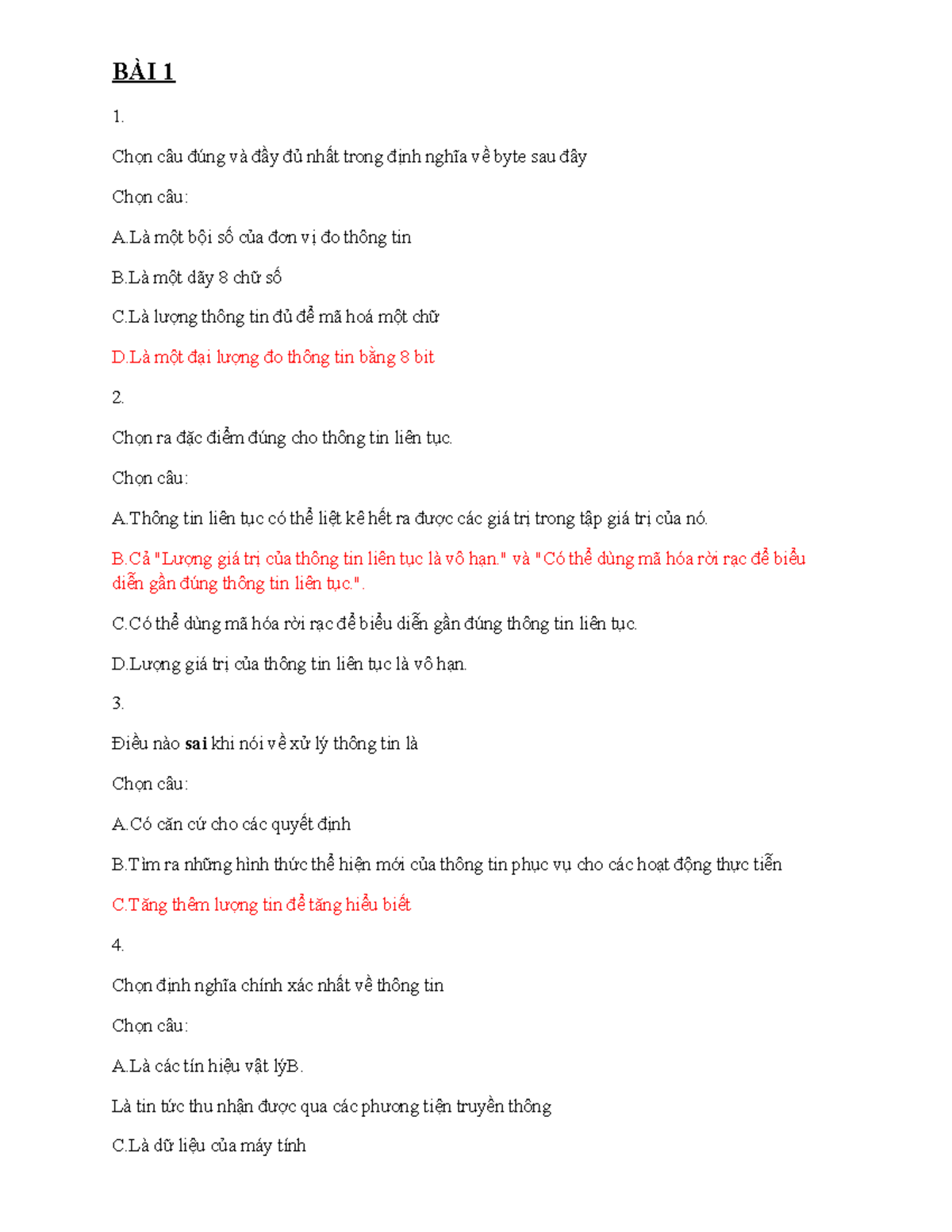 BÀI 1

1.

Chọn câu đúng và đầy đủ nhất trong định nghĩa về byte sau đây

Chọn câu:

A.Là một bội số của đơn vị đo thông tin

B.Là một dãy 8 chữ số

C.Là lượng thông tin đủ để mã hoá một chữ

D.Là một đại lượng đo thông tin bằng 8 bit

2.

Chọn ra đặc điểm đúng cho thông tin liên tục.

Chọn câu:

A.Thông tin liên tục có thể liệt kê hết ra được các giá trị trong tập giá trị của nó.

B.Cả "Lượng giá trị của thông tin liên tục là vô hạn." và "Có thể dùng mã hóa rời rạc để biểu diễn gần đúng thông tin liên tục.".

C.Có thể dùng mã hóa rời rạc để biểu diễn gần đúng thông tin liên tục.

D.Lượng giá trị của thông tin liên tục là vô hạn.

3.

Điều nào sai khi nói về xử lý thông tin là

Chọn câu:

A.Có căn cứ cho các quyết định

B.Tìm ra những hình thức thể hiện mới của thông tin phục vụ cho các hoạt động thực tiễn

C.Tăng thêm lượng tin để tăng hiểu biết

4.

Chọn định nghĩa chính xác nhất về thông tin

Chọn câu:

A.Là các tín hiệu vật lýB.

Là tin tức thu nhận được qua các phương tiện truyền thông

C.Là dữ liệu của máy tính